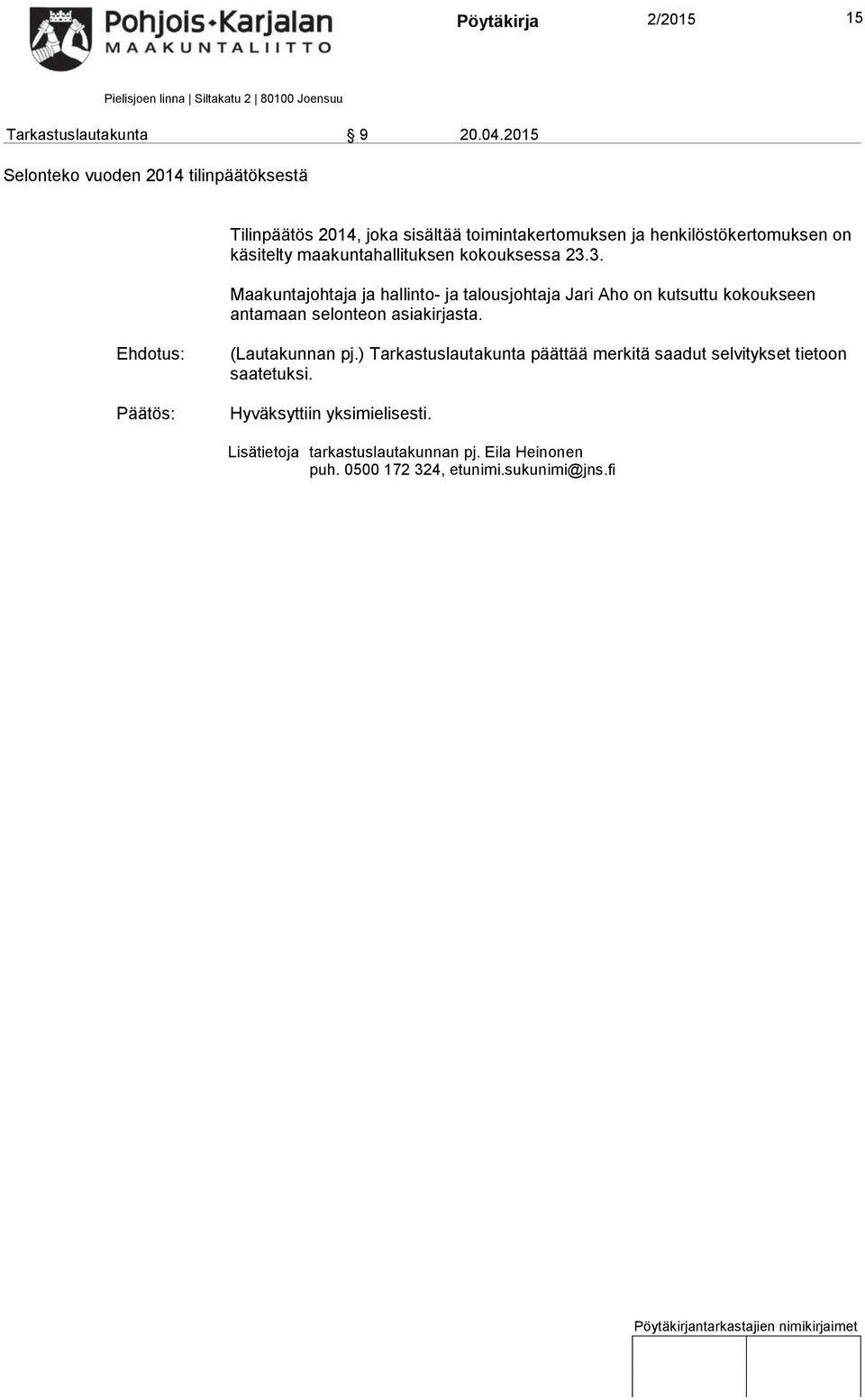 Pohjois-Karjalan MAAKUNTALIITTO

Pöytäkirja 2/2015 15

Pielisjoen linna | Siltakatu 2 | 80100 Joensuu

Tarkastuslautakunta § 9 20.04.2015

Selonteko vuoden 2014 tilinpäätöksestä

Tilinpäätös 2014, joka sisältää toimintakertomuksen ja henkilöstökertomuksen on käsitelty maakuntahallituksen kokouksessa 23.3.

Maakuntajohtaja ja hallinto- ja talousjohtaja Jari Aho on kutsuttu kokoukseen antamaan selonteon asiakirjasta.

Ehdotus: (Lautakunnan pj.) Tarkastuslautakunta päättää merkitä saadut selvitykset tietoon saatetuksi.

Päätös: Hyväksyttiin yksimielisesti.

Lisätietoja tarkastuslautakunnan pj. Eila Heinonen
puh. 0500 172 324, etunimi.sukunimi@jns.fi

Pöytäkirjantarkastajien nimikirjaimet